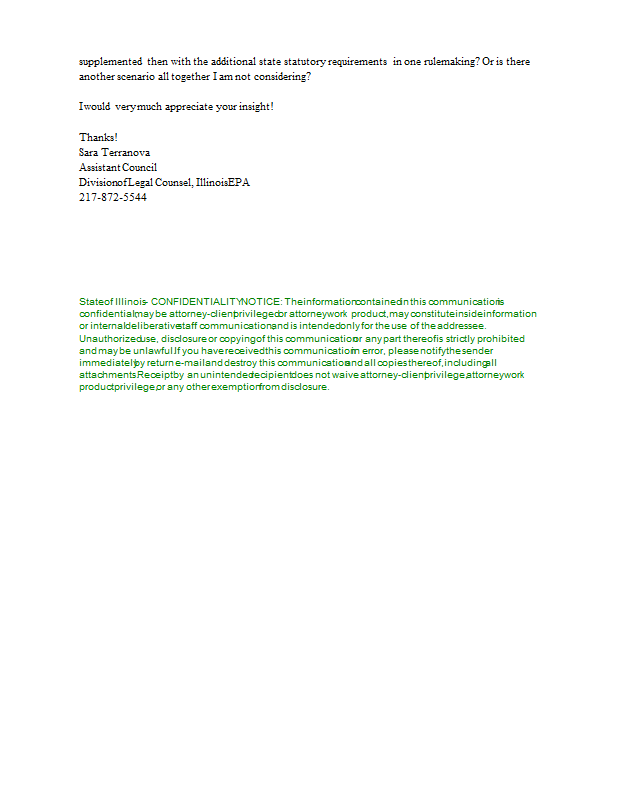 supplemented then with the additional state statutory requirements in one rulemaking? Or is there another scenario all together I am not considering?

I would very much appreciate your insight!

Thanks!
Sara Terranova
Assistant Council
Division of Legal Counsel, Illinois EPA
217-872-5544

State of Illinois - CONFIDENTIALITY NOTICE: The information contained in this communication is confidential, may be attorney-client privileged or attorney work product, may constitute inside information or internal deliberative staff communication, and is intended only for the use of the addressee. Unauthorized use, disclosure or copying of this communication or any part thereof is strictly prohibited and may be unlawful. If you have received this communication in error, please notify the sender immediately by return e-mail and destroy this communication and all copies thereof, including all attachments. Receipt by an unintended recipient does not waive attorney-client privilege, attorney work product privilege, or any other exemption from disclosure.